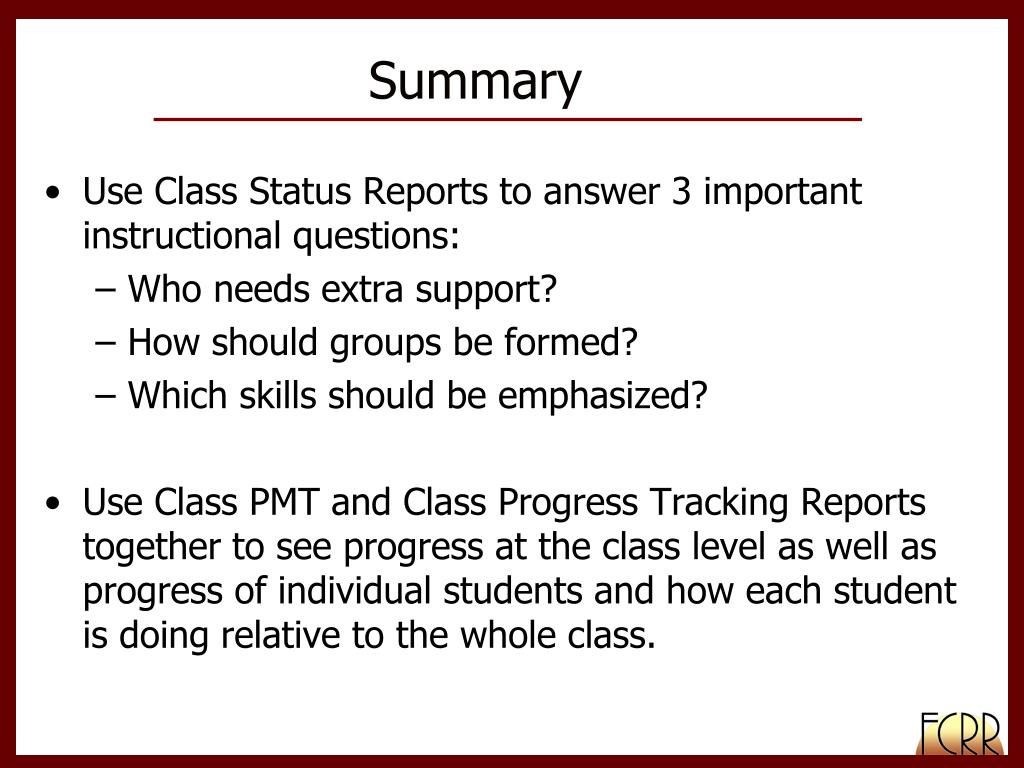 Summary

• Use Class Status Reports to answer 3 important instructional questions:
– Who needs extra support?
– How should groups be formed?
– Which skills should be emphasized?

• Use Class PMT and Class Progress Tracking Reports together to see progress at the class level as well as progress of individual students and how each student is doing relative to the whole class.

FCRR